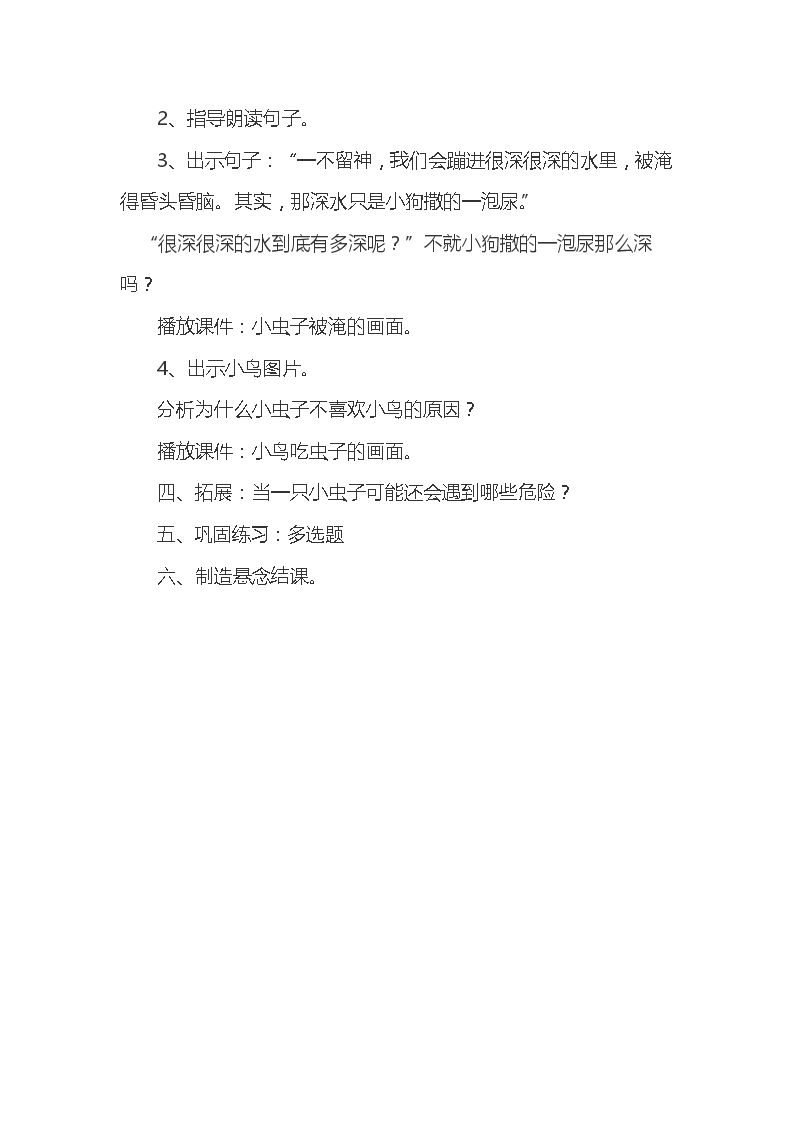 2、指导朗读句子。

3、出示句子：“一不留神，我们会蹦进很深很深的水里，被淹得昏头昏脑。其实，那深水只是小狗撒的一泡尿。”

“很深很深的水到底有多深呢？”不就小狗撒的一泡尿那么深吗？

播放课件：小虫子被淹的画面。

4、出示小鸟图片。

分析为什么小虫子不喜欢小鸟的原因？

播放课件：小鸟吃虫子的画面。

四、拓展：当一只小虫子可能还会遇到哪些危险？

五、巩固练习：多选题

六、制造悬念结课。